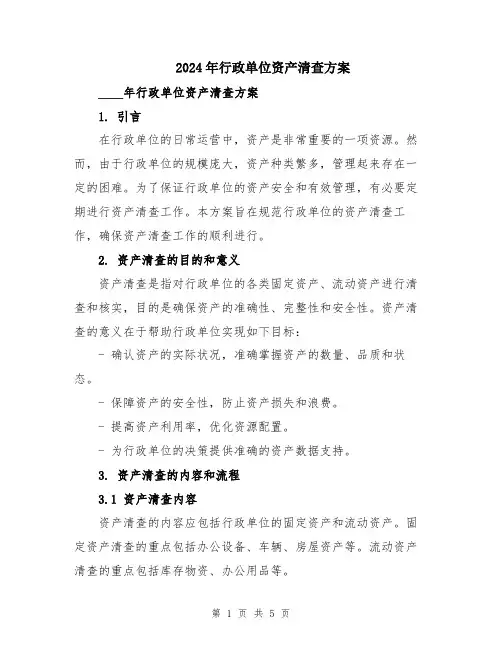 2024年行政单位资产清查方案

____年行政单位资产清查方案

1. 引言

在行政单位的日常运营中，资产是非常重要的一项资源。然而，由于行政单位的规模庞大，资产种类繁多，管理起来存在一定的困难。为了保证行政单位的资产安全和有效管理，有必要定期进行资产清查工作。本方案旨在规范行政单位的资产清查工作，确保资产清查工作的顺利进行。

2. 资产清查的目的和意义

资产清查是指对行政单位的各类固定资产、流动资产进行清查和核实，目的是确保资产的准确性、完整性和安全性。资产清查的意义在于帮助行政单位实现如下目标：

- 确认资产的实际状况，准确掌握资产的数量、品质和状态。

- 保障资产的安全性，防止资产损失和浪费。

- 提高资产利用率，优化资源配置。

- 为行政单位的决策提供准确的资产数据支持。

3. 资产清查的内容和流程

3.1 资产清查内容

资产清查的内容应包括行政单位的固定资产和流动资产。固定资产清查的重点包括办公设备、车辆、房屋资产等。流动资产清查的重点包括库存物资、办公用品等。

第 1 页 共 5 页